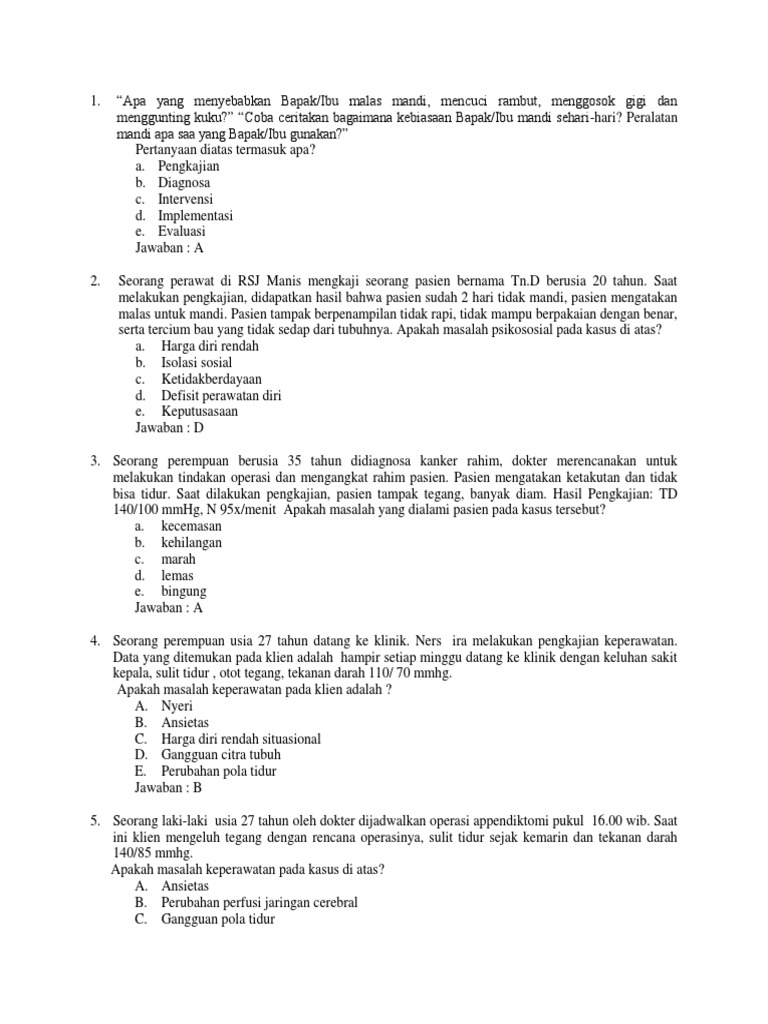 1. "Apa yang menyebabkan Bapak/Ibu malas mandi, mencuci rambut, menggosok gigi dan menggunting kuku?" "Coba ceritakan bagaimana kebiasaan Bapak/Ibu mandi sehari-hari? Peralatan mandi apa saa yang Bapak/Ibu gunakan?"
Pertanyaan diatas termasuk apa?
a. Pengkajian
b. Diagnosa
c. Intervensi
d. Implementasi
e. Evaluasi
Jawaban : A

2. Seorang perawat di RSJ Manis mengkaji seorang pasien bernama Tn.D berusia 20 tahun. Saat melakukan pengkajian, didapatkan hasil bahwa pasien sudah 2 hari tidak mandi, pasien mengatakan malas untuk mandi. Pasien tampak berpenampilan tidak rapi, tidak mampu berpakaian dengan benar, serta tercium bau yang tidak sedap dari tubuhnya. Apakah masalah psikososial pada kasus di atas?
a. Harga diri rendah
b. Isolasi sosial
c. Ketidakberdayaan
d. Defisit perawatan diri
e. Keputusasaan
Jawaban : D

3. Seorang perempuan berusia 35 tahun didiagnosa kanker rahim, dokter merencanakan untuk melakukan tindakan operasi dan mengangkat rahim pasien. Pasien mengatakan ketakutan dan tidak bisa tidur. Saat dilakukan pengkajian, pasien tampak tegang, banyak diam. Hasil Pengkajian: TD 140/100 mmHg, N 95x/menit Apakah masalah yang dialami pasien pada kasus tersebut?
a. kecemasan
b. kehilangan
c. marah
d. lemas
e. bingung
Jawaban : A

4. Seorang perempuan usia 27 tahun datang ke klinik. Ners ira melakukan pengkajian keperawatan. Data yang ditemukan pada klien adalah hampir setiap minggu datang ke klinik dengan keluhan sakit kepala, sulit tidur , otot tegang, tekanan darah 110/ 70 mmhg.
Apakah masalah keperawatan pada klien adalah ?
A. Nyeri
B. Ansietas
C. Harga diri rendah situasional
D. Gangguan citra tubuh
E. Perubahan pola tidur
Jawaban : B

5. Seorang laki-laki usia 27 tahun oleh dokter dijadwalkan operasi appendiktomi pukul 16.00 wib. Saat ini klien mengeluh tegang dengan rencana operasinya, sulit tidur sejak kemarin dan tekanan darah 140/85 mmhg.
Apakah masalah keperawatan pada kasus di atas?
A. Ansietas
B. Perubahan perfusi jaringan cerebral
C. Gangguan pola tidur